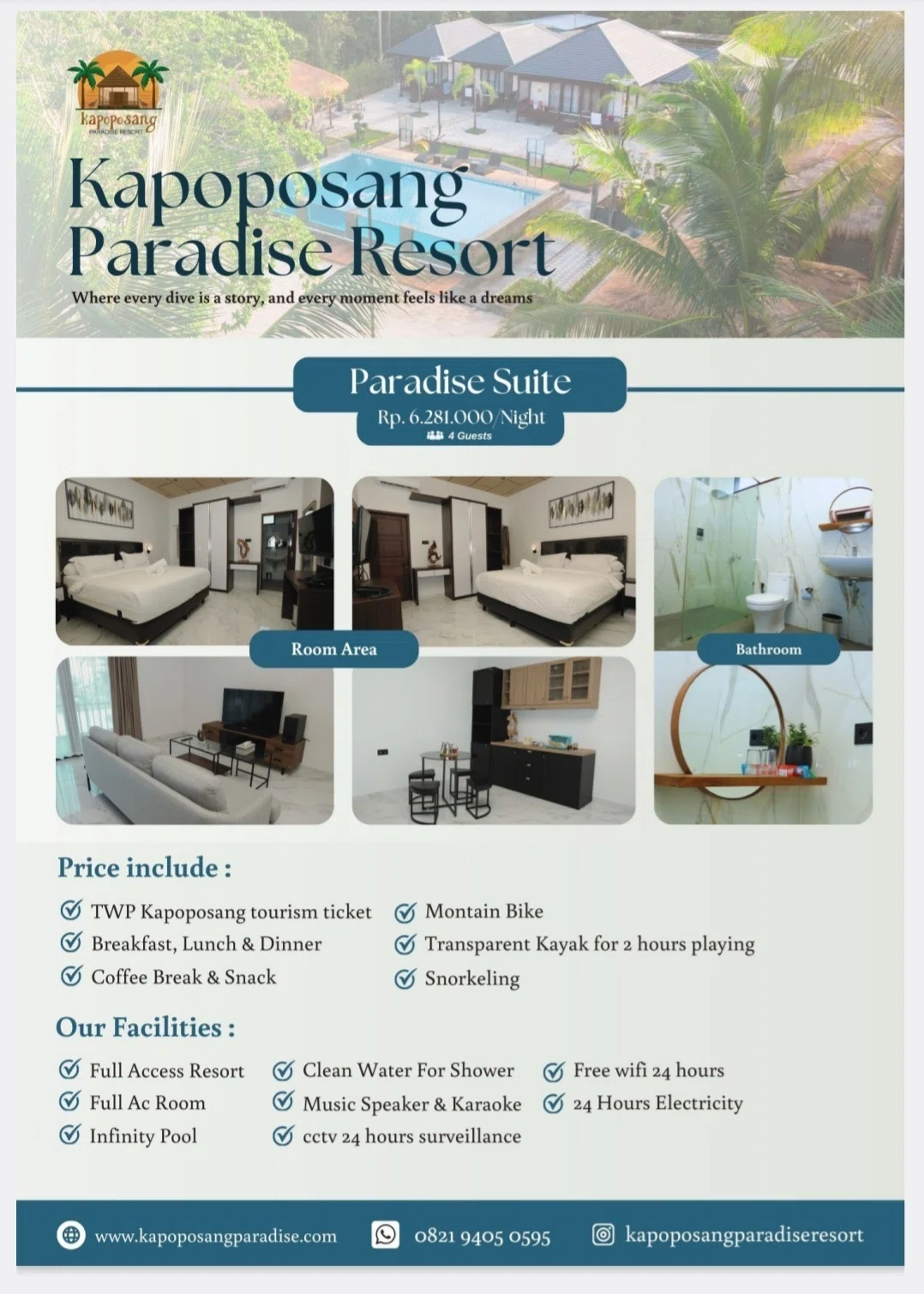 Kapoposang
PARADISE RESORT

Kapoposang Paradise Resort

Where every dive is a story, and every moment feels like a dreams

Paradise Suite

Rp. 6.281.000/Night

4 Guests

Room Area

Bathroom

Price include :

TWP Kapoposang tourism ticket

Breakfast, Lunch & Dinner

Coffee Break & Snack

Montain Bike

Transparent Kayak for 2 hours playing

Snorkeling

Our Facilities :

Full Access Resort

Full Ac Room

Infinity Pool

Clean Water For Shower

Music Speaker & Karaoke

cctv 24 hours surveillance

Free wifi 24 hours

24 Hours Electricity

www.kapoposangparadise.com

0821 9405 0595

kapoposangparadiseresort